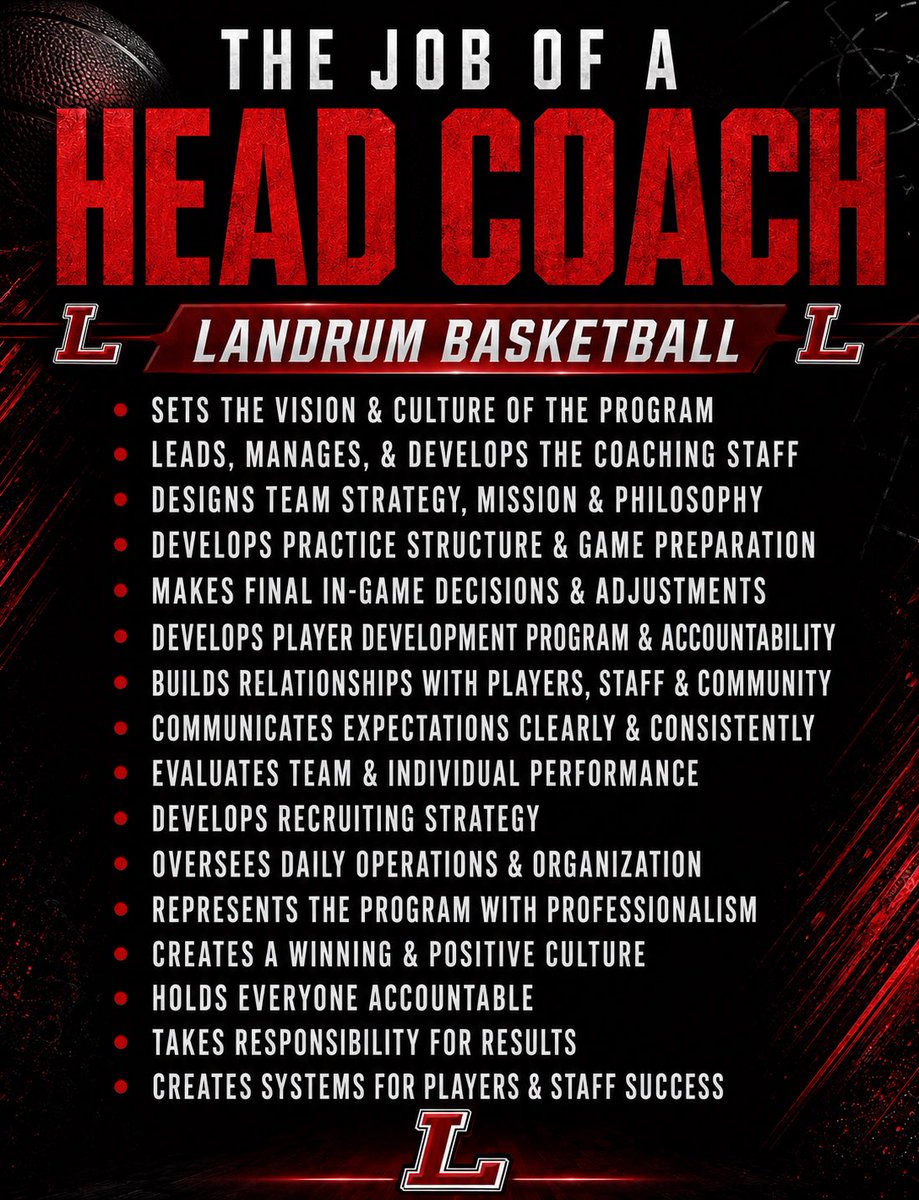 THE JOB OF A
HEAD COACH

L LANDRUM BASKETBALL L

- SETS THE VISION & CULTURE OF THE PROGRAM
- LEADS, MANAGES, & DEVELOPS THE COACHING STAFF
- DESIGNS TEAM STRATEGY, MISSION & PHILOSOPHY
- DEVELOPS PRACTICE STRUCTURE & GAME PREPARATION
- MAKES FINAL IN-GAME DECISIONS & ADJUSTMENTS
- DEVELOPS PLAYER DEVELOPMENT PROGRAM & ACCOUNTABILITY
- BUILDS RELATIONSHIPS WITH PLAYERS, STAFF & COMMUNITY
- COMMUNICATES EXPECTATIONS CLEARLY & CONSISTENTLY
- EVALUATES TEAM & INDIVIDUAL PERFORMANCE
- DEVELOPS RECRUITING STRATEGY
- OVERSEES DAILY OPERATIONS & ORGANIZATION
- REPRESENTS THE PROGRAM WITH PROFESSIONALISM
- CREATES A WINNING & POSITIVE CULTURE
- HOLDS EVERYONE ACCOUNTABLE
- TAKES RESPONSIBILITY FOR RESULTS
- CREATES SYSTEMS FOR PLAYERS & STAFF SUCCESS

L